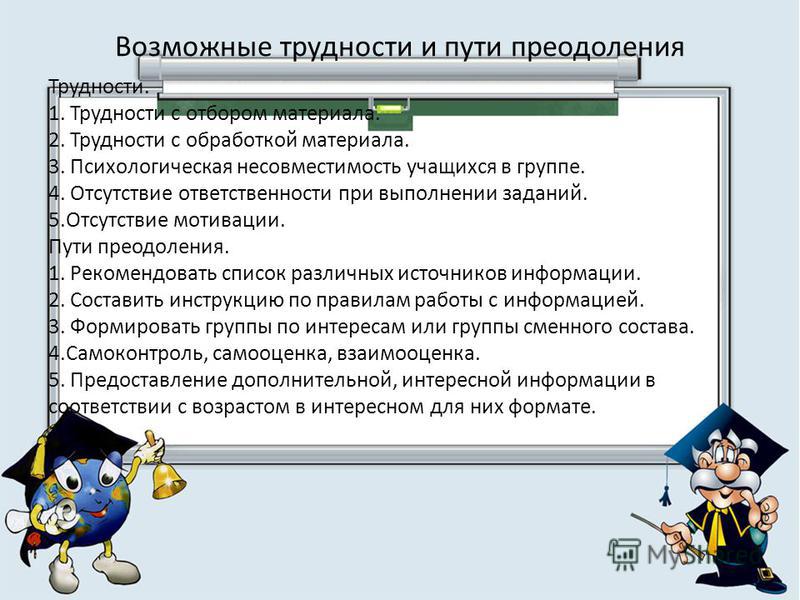 Возможные трудности и пути преодоления

Трудности.
1. Трудности с отбором материала.
2. Трудности с обработкой материала.
3. Психологическая несовместимость учащихся в группе.
4. Отсутствие ответственности при выполнении заданий.
5.Отсутствие мотивации.
Пути преодоления.
1. Рекомендовать список различных источников информации.
2. Составить инструкцию по правилам работы с информацией.
3. Формировать группы по интересам или группы сменного состава.
4.Самоконтроль, самооценка, взаимооценка.
5. Предоставление дополнительной, интересной информации в соответствии с возрастом в интересном для них формате.

MyShared